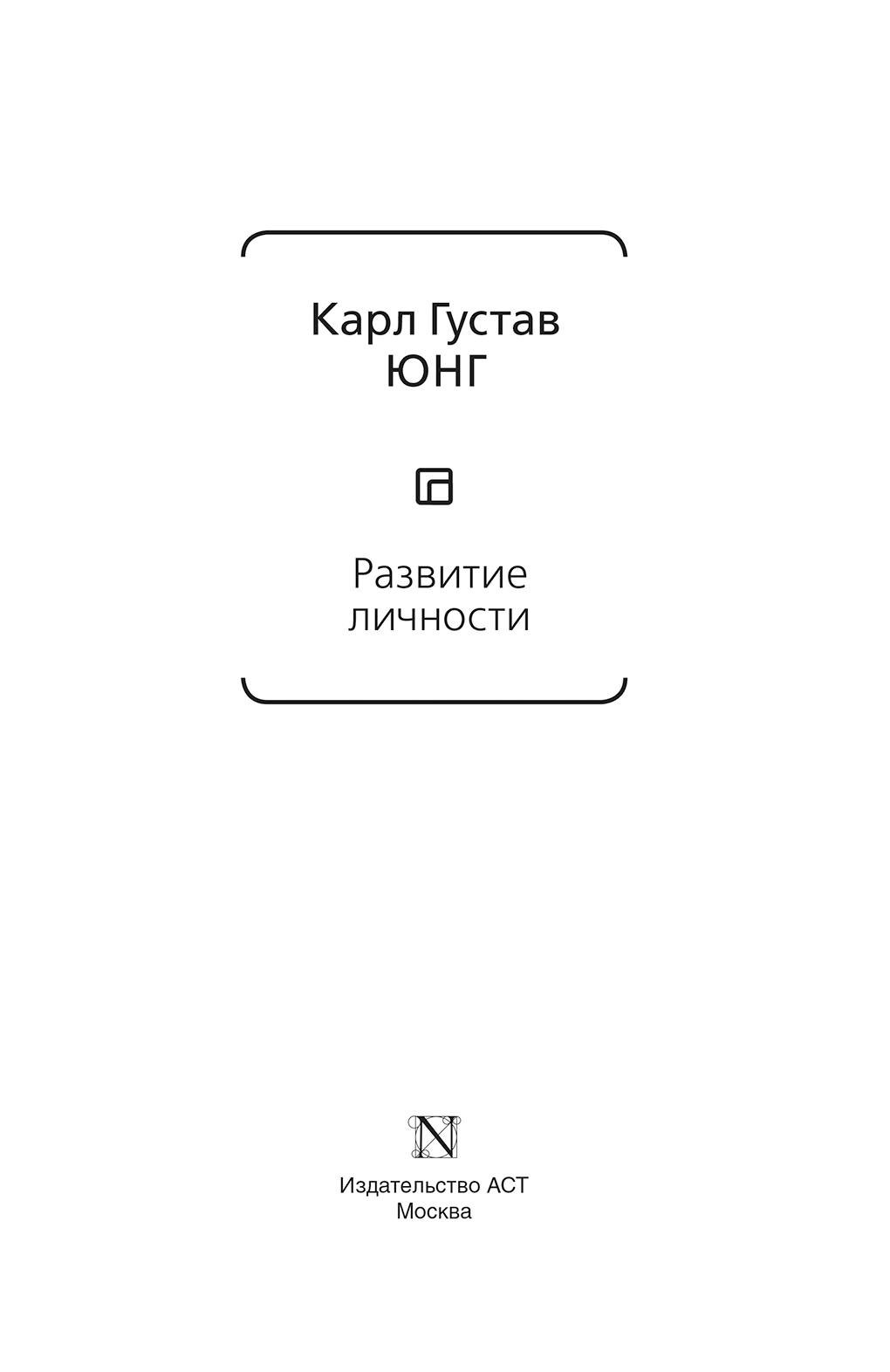 Карл Густав
ЮНГ

Развитие
личности

N

Издательство АСТ
Москва